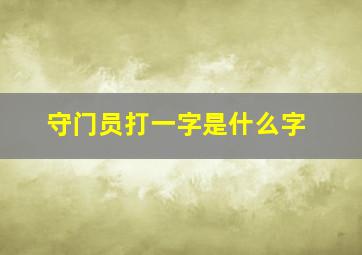 守门员打一字是什么字